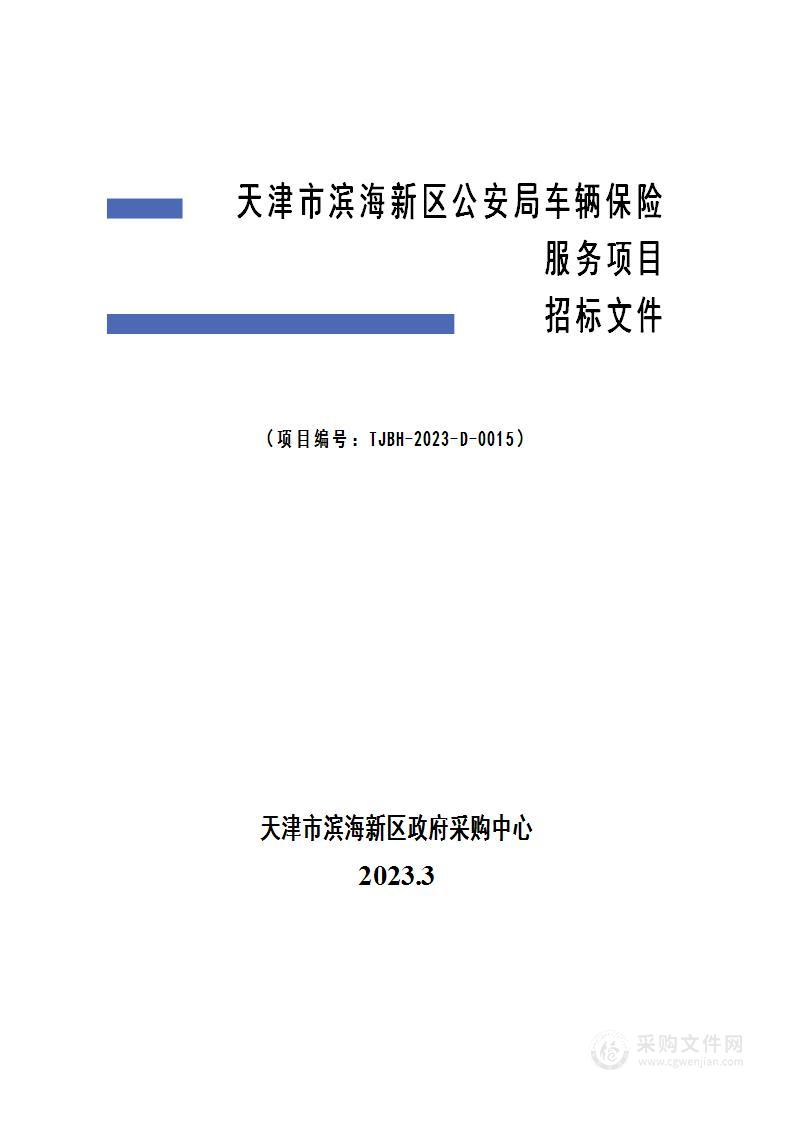 天津市滨海新区公安局车辆保险
服务项目
招标文件

（项目编号：TJBH-2023-D-0015）

天津市滨海新区政府采购中心

2023.3

采购文件网
www.cgwenjian.com